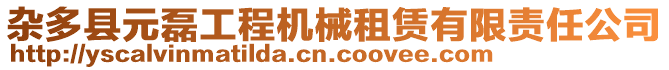 杂多县元磊工程机械租赁有限责任公司
http://yscalvinmatilda.cn.coovee.com